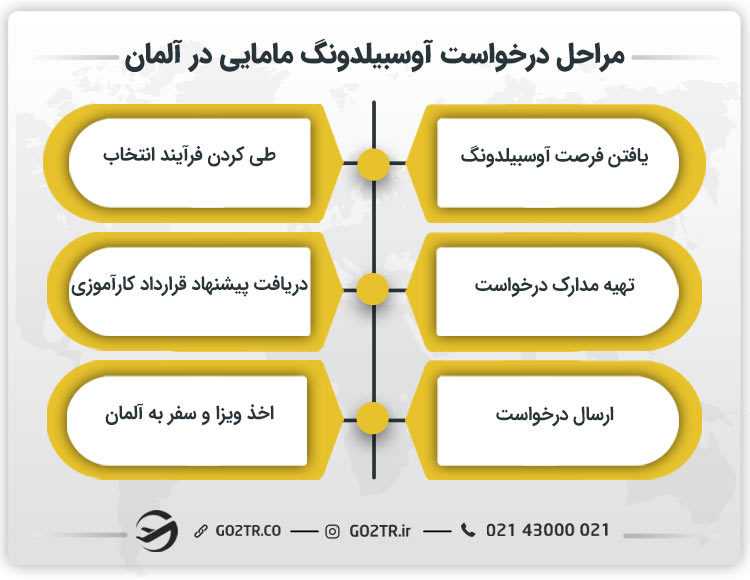 مراحل درخواست آوسبیلدونگ مامایی در آلمان

یافتن فرصت آوسبیلدونگ

طی کردن فرآیند انتخاب

تهیه مدارک درخواست

دریافت پیشنهاد قرارداد کارآموزی

ارسال درخواست

اخذ ویزا و سفر به آلمان

GO2TR.CO — GO2TR.ir — 021 43000 021